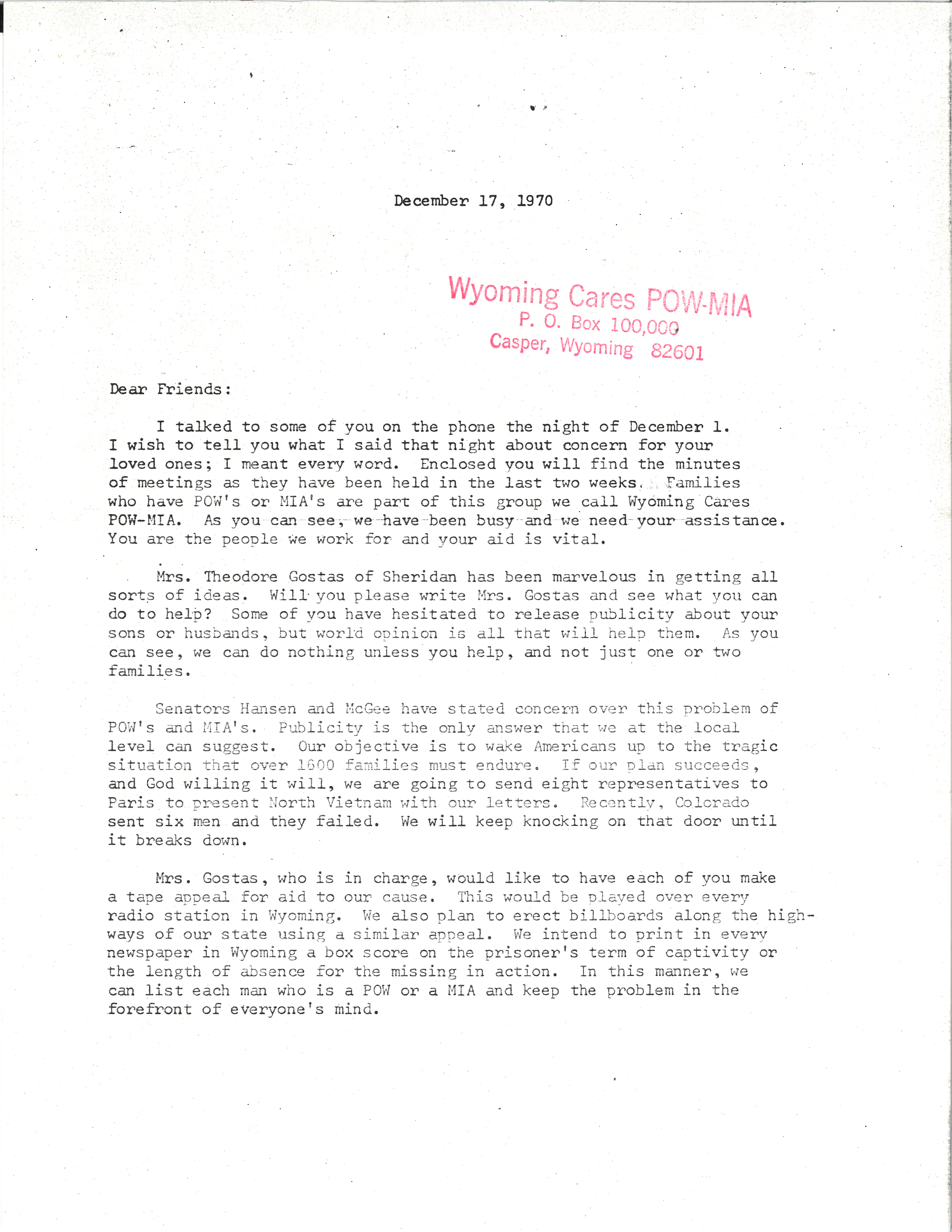 December 17, 1970

Wyoming Cares POW-MIA
P. O. Box 100,000
Casper, Wyoming 82601

Dear Friends:

I talked to some of you on the phone the night of December 1. I wish to tell you what I said that night about concern for your loved ones; I meant every word. Enclosed you will find the minutes of meetings as they have been held in the last two weeks. Families who have POW's or MIA's are part of this group we call Wyoming Cares POW-MIA. As you can see, we have been busy and we need your assistance. You are the people we work for and your aid is vital.

Mrs. Theodore Gostas of Sheridan has been marvelous in getting all sorts of ideas. Will you please write Mrs. Gostas and see what you can do to help? Some of you have hesitated to release publicity about your sons or husbands, but world opinion is all that will help them. As you can see, we can do nothing unless you help, and not just one or two families.

Senators Hansen and McGee have stated concern over this problem of POW's and MIA's. Publicity is the only answer that we at the local level can suggest. Our objective is to wake Americans up to the tragic situation that over 1600 families must endure. If our plan succeeds, and God willing it will, we are going to send eight representatives to Paris to present North Vietnam with our letters. Recently, Colorado sent six men and they failed. We will keep knocking on that door until it breaks down.

Mrs. Gostas, who is in charge, would like to have each of you make a tape appeal for aid to our cause. This would be played over every radio station in Wyoming. We also plan to erect billboards along the highways of our state using a similar appeal. We intend to print in every newspaper in Wyoming a box score on the prisoner's term of captivity or the length of absence for the missing in action. In this manner, we can list each man who is a POW or a MIA and keep the problem in the forefront of everyone's mind.